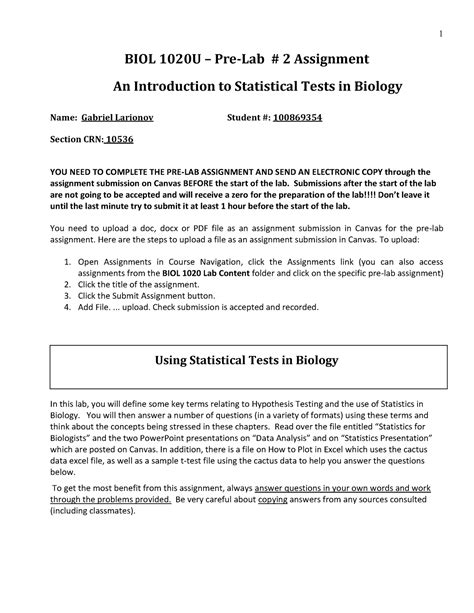 1

BIOL 1020U – Pre-Lab # 2 Assignment

An Introduction to Statistical Tests in Biology

Name: Gabriel Larionov Student #: 100869354

Section CRN: 10536

YOU NEED TO COMPLETE THE PRE-LAB ASSIGNMENT AND SEND AN ELECTRONIC COPY through the assignment submission on Canvas BEFORE the start of the lab. Submissions after the start of the lab are not going to be accepted and will receive a zero for the preparation of the lab!!!! Don't leave it until the last minute try to submit it at least 1 hour before the start of the lab.

You need to upload a doc, docx or PDF file as an assignment submission in Canvas for the pre-lab assignment. Here are the steps to upload a file as an assignment submission in Canvas. To upload:

1. Open Assignments in Course Navigation, click the Assignments link (you can also access assignments from the BIOL 1020 Lab Content folder and click on the specific pre-lab assignment)
2. Click the title of the assignment.
3. Click the Submit Assignment button.
4. Add File. ... upload. Check submission is accepted and recorded.

Using Statistical Tests in Biology

In this lab, you will define some key terms relating to Hypothesis Testing and the use of Statistics in Biology. You will then answer a number of questions (in a variety of formats) using these terms and think about the concepts being stressed in these chapters. Read over the file entitled "Statistics for Biologists" and the two PowerPoint presentations on "Data Analysis" and on "Statistics Presentation" which are posted on Canvas. In addition, there is a file on How to Plot in Excel which uses the cactus data excel file, as well as a sample t-test file using the cactus data to help you answer the questions below.

To get the most benefit from this assignment, always answer questions in your own words and work through the problems provided. Be very careful about copying answers from any sources consulted (including classmates).